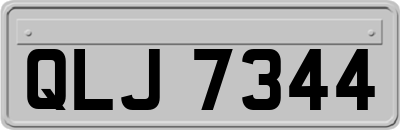 QLJ 7344